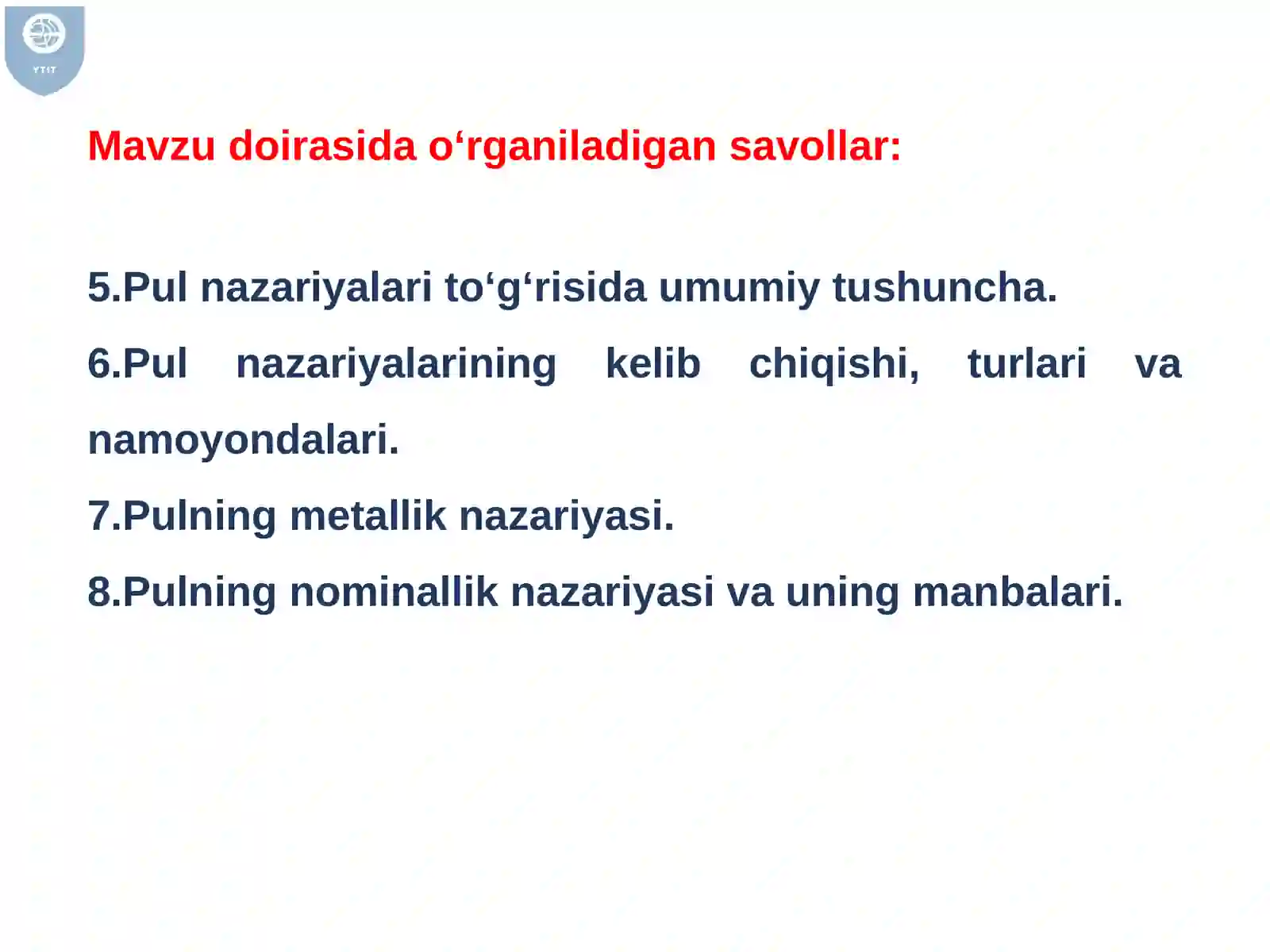 YTIT

Mavzu doirasida o‘rganiladigan savollar:

5.Pul nazariyalari to‘g‘risida umumiy tushuncha.

6.Pul nazariyalarining kelib chiqishi, turlari va namoyondalari.

7.Pulning metallik nazariyasi.

8.Pulning nominallik nazariyasi va uning manbalari.